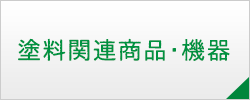 塗料関連商品・機器